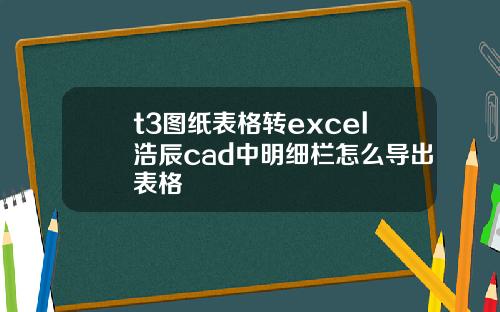 t3图纸表格转excel浩辰cad中明细栏怎么导出表格